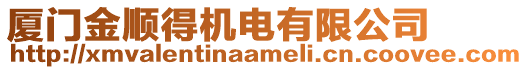 厦门金顺得机电有限公司
http://xmvalentinaameli.cn.coovee.com